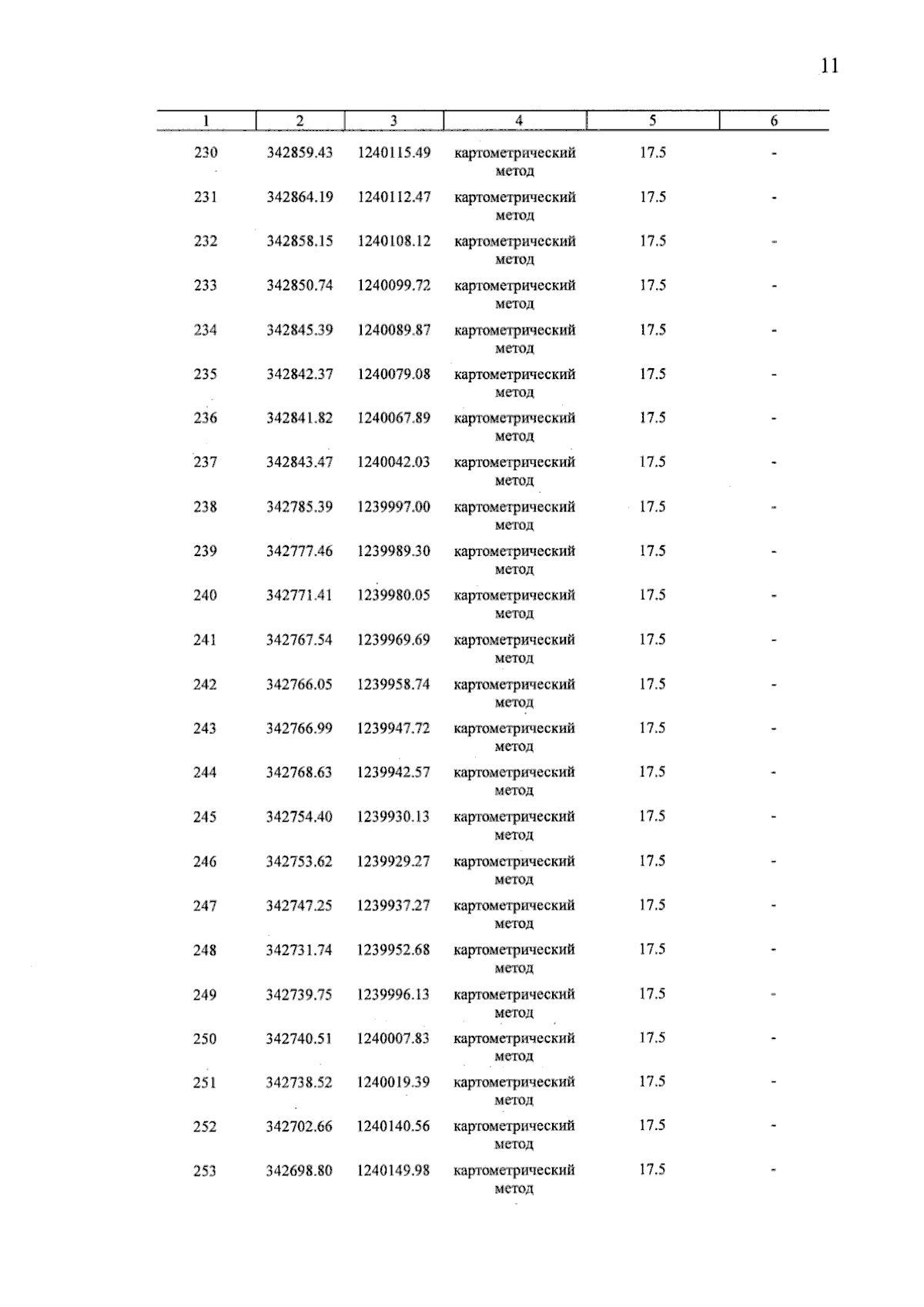 11

| 1 | 2 | 3 | 4 | 5 | 6 |
|---|---|---|---|---|---|
| 230 | 342859.43 | 1240115.49 | картометрический метод | 17.5 | - |
| 231 | 342864.19 | 1240112.47 | картометрический метод | 17.5 | - |
| 232 | 342858.15 | 1240108.12 | картометрический метод | 17.5 | - |
| 233 | 342850.74 | 1240099.72 | картометрический метод | 17.5 | - |
| 234 | 342845.39 | 1240089.87 | картометрический метод | 17.5 | - |
| 235 | 342842.37 | 1240079.08 | картометрический метод | 17.5 | - |
| 236 | 342841.82 | 1240067.89 | картометрический метод | 17.5 | - |
| 237 | 342843.47 | 1240042.03 | картометрический метод | 17.5 | - |
| 238 | 342785.39 | 1239997.00 | картометрический метод | 17.5 | - |
| 239 | 342777.46 | 1239989.30 | картометрический метод | 17.5 | - |
| 240 | 342771.41 | 1239980.05 | картометрический метод | 17.5 | - |
| 241 | 342767.54 | 1239969.69 | картометрический метод | 17.5 | - |
| 242 | 342766.05 | 1239958.74 | картометрический метод | 17.5 | - |
| 243 | 342766.99 | 1239947.72 | картометрический метод | 17.5 | - |
| 244 | 342768.63 | 1239942.57 | картометрический метод | 17.5 | - |
| 245 | 342754.40 | 1239930.13 | картометрический метод | 17.5 | - |
| 246 | 342753.62 | 1239929.27 | картометрический метод | 17.5 | - |
| 247 | 342747.25 | 1239937.27 | картометрический метод | 17.5 | - |
| 248 | 342731.74 | 1239952.68 | картометрический метод | 17.5 | - |
| 249 | 342739.75 | 1239996.13 | картометрический метод | 17.5 | - |
| 250 | 342740.51 | 1240007.83 | картометрический метод | 17.5 | - |
| 251 | 342738.52 | 1240019.39 | картометрический метод | 17.5 | - |
| 252 | 342702.66 | 1240140.56 | картометрический метод | 17.5 | - |
| 253 | 342698.80 | 1240149.98 | картометрический метод | 17.5 | - |